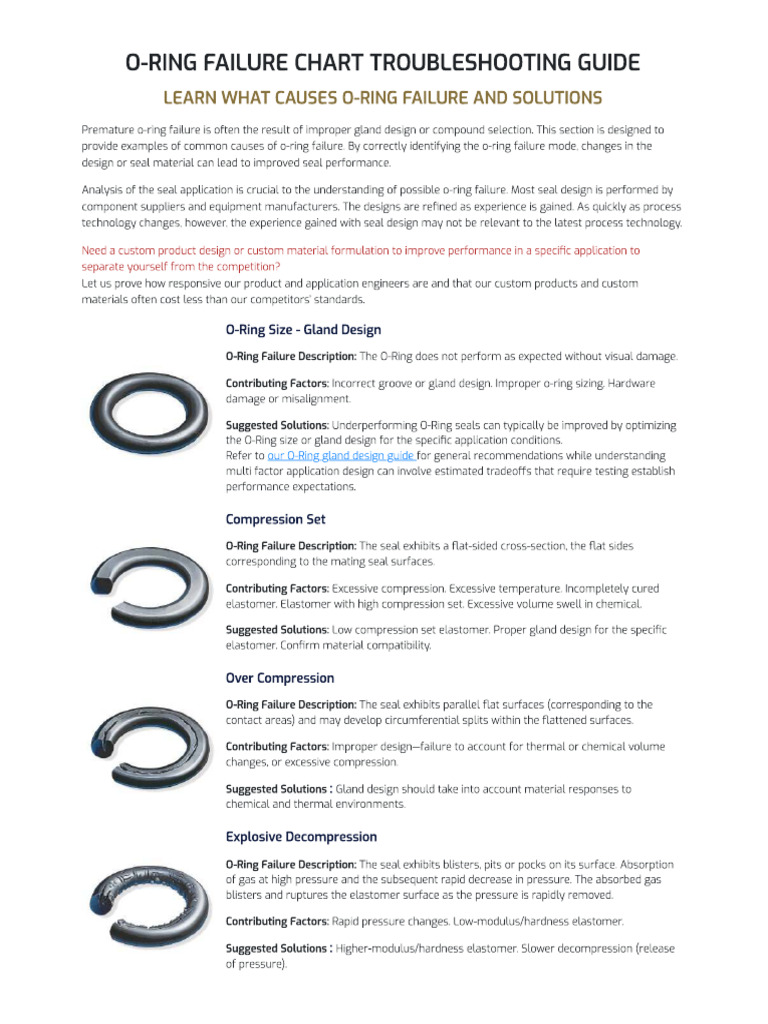 O-RING FAILURE CHART TROUBLESHOOTING GUIDE

LEARN WHAT CAUSES O-RING FAILURE AND SOLUTIONS

Premature o-ring failure is often the result of improper gland design or compound selection. This section is designed to provide examples of common causes of o-ring failure. By correctly identifying the o-ring failure mode, changes in the design or seal material can lead to improved seal performance.

Analysis of the seal application is crucial to the understanding of possible o-ring failure. Most seal design is performed by component suppliers and equipment manufacturers. The designs are refined as experience is gained. As quickly as process technology changes, however, the experience gained with seal design may not be relevant to the latest process technology.

Need a custom product design or custom material formulation to improve performance in a specific application to separate yourself from the competition?
Let us prove how responsive our product and application engineers are and that our custom products and custom materials often cost less than our competitors' standards.

O-Ring Size - Gland Design

O-Ring Failure Description: The O-Ring does not perform as expected without visual damage.

Contributing Factors: Incorrect groove or gland design. Improper o-ring sizing. Hardware damage or misalignment.

Suggested Solutions: Underperforming O-Ring seals can typically be improved by optimizing the O-Ring size or gland design for the specific application conditions.
Refer to our O-Ring gland design guide for general recommendations while understanding multi factor application design can involve estimated tradeoffs that require testing establish performance expectations.

Compression Set

O-Ring Failure Description: The seal exhibits a flat-sided cross-section, the flat sides corresponding to the mating seal surfaces.

Contributing Factors: Excessive compression. Excessive temperature. Incompletely cured elastomer. Elastomer with high compression set. Excessive volume swell in chemical.

Suggested Solutions: Low compression set elastomer. Proper gland design for the specific elastomer. Confirm material compatibility.

Over Compression

O-Ring Failure Description: The seal exhibits parallel flat surfaces (corresponding to the contact areas) and may develop circumferential splits within the flattened surfaces.

Contributing Factors: Improper design—failure to account for thermal or chemical volume changes, or excessive compression.

Suggested Solutions : Gland design should take into account material responses to chemical and thermal environments.

Explosive Decompression

O-Ring Failure Description: The seal exhibits blisters, pits or pocks on its surface. Absorption of gas at high pressure and the subsequent rapid decrease in pressure. The absorbed gas blisters and ruptures the elastomer surface as the pressure is rapidly removed.

Contributing Factors: Rapid pressure changes. Low-modulus/hardness elastomer.

Suggested Solutions : Higher-modulus/hardness elastomer. Slower decompression (release of pressure).